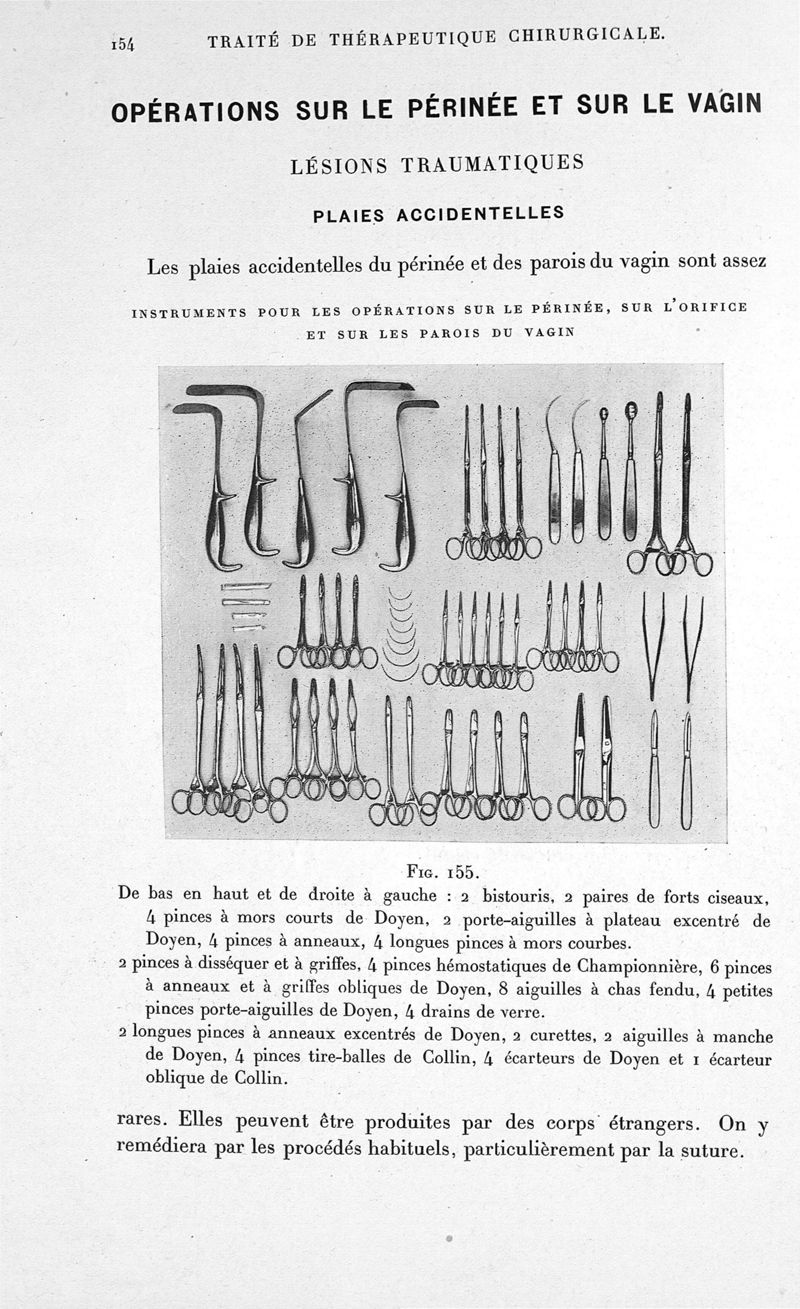 154 TRAITÉ DE THÉRAPEUTIQUE CHIRURGICALE.

OPÉRATIONS SUR LE PÉRINÉE ET SUR LE VAGIN

LÉSIONS TRAUMATIQUES

PLAIES ACCIDENTELLES

Les plaies accidentelles du périnée et des parois du vagin sont assez

INSTRUMENTS POUR LES OPÉRATIONS SUR LE PÉRINÉE, SUR L'ORIFICE ET SUR LES PAROIS DU VAGIN

Fig. 155.

De bas en haut et de droite à gauche : 2 bistouris, 2 paires de forts ciseaux, 4 pinces à mors courts de Doyen, 2 porte-aiguilles à plateau excentré de Doyen, 4 pinces à anneaux, 4 longues pinces à mors courbes.

2 pinces à disséquer et à griffes, 4 pinces hémostatiques de Championnière, 6 pinces à anneaux et à griffes obliques de Doyen, 8 aiguilles à chas fendu, 4 petites pinces porte-aiguilles de Doyen, 4 drains de verre.

2 longues pinces à anneaux excentrés de Doyen, 2 curettes, 2 aiguilles à manche de Doyen, 4 pinces tire-balles de Collin, 4 écarteurs de Doyen et 1 écarteur oblique de Collin.

rares. Elles peuvent être produites par des corps étrangers. On y remédiera par les procédés habituels, particulièrement par la suture.